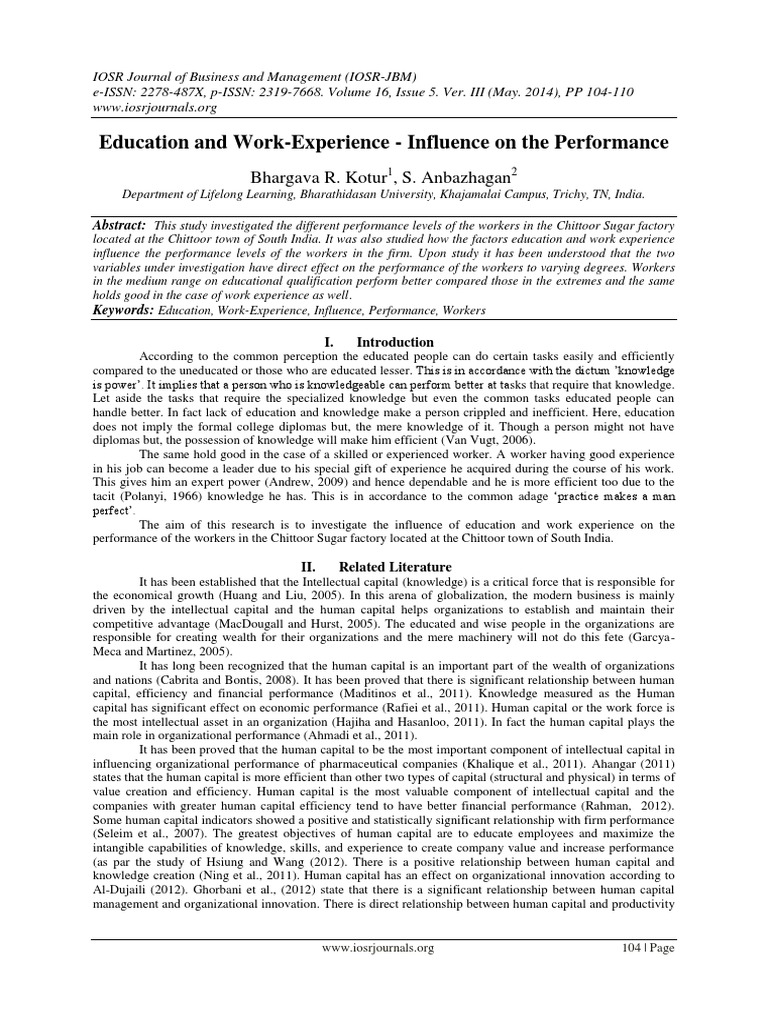 IOSR Journal of Business and Management (IOSR-JBM)
e-ISSN: 2278-487X, p-ISSN: 2319-7668. Volume 16, Issue 5. Ver. III (May. 2014), PP 104-110
www.iosrjournals.org

Education and Work-Experience - Influence on the Performance

Bhargava R. Kotur$^1$, S. Anbazhagan$^2$

Department of Lifelong Learning, Bharathidasan University, Khajamalai Campus, Trichy, TN, India.

Abstract: This study investigated the different performance levels of the workers in the Chittoor Sugar factory located at the Chittoor town of South India. It was also studied how the factors education and work experience influence the performance levels of the workers in the firm. Upon study it has been understood that the two variables under investigation have direct effect on the performance of the workers to varying degrees. Workers in the medium range on educational qualification perform better compared those in the extremes and the same holds good in the case of work experience as well.
Keywords: Education, Work-Experience, Influence, Performance, Workers

I. Introduction

According to the common perception the educated people can do certain tasks easily and efficiently compared to the uneducated or those who are educated lesser. This is in accordance with the dictum 'knowledge is power'. It implies that a person who is knowledgeable can perform better at tasks that require that knowledge. Let aside the tasks that require the specialized knowledge but even the common tasks educated people can handle better. In fact lack of education and knowledge make a person crippled and inefficient. Here, education does not imply the formal college diplomas but, the mere knowledge of it. Though a person might not have diplomas but, the possession of knowledge will make him efficient (Van Vugt, 2006).

The same hold good in the case of a skilled or experienced worker. A worker having good experience in his job can become a leader due to his special gift of experience he acquired during the course of his work. This gives him an expert power (Andrew, 2009) and hence dependable and he is more efficient too due to the tacit (Polanyi, 1966) knowledge he has. This is in accordance to the common adage 'practice makes a man perfect'.

The aim of this research is to investigate the influence of education and work experience on the performance of the workers in the Chittoor Sugar factory located at the Chittoor town of South India.

II. Related Literature

It has been established that the Intellectual capital (knowledge) is a critical force that is responsible for the economical growth (Huang and Liu, 2005). In this arena of globalization, the modern business is mainly driven by the intellectual capital and the human capital helps organizations to establish and maintain their competitive advantage (MacDougall and Hurst, 2005). The educated and wise people in the organizations are responsible for creating wealth for their organizations and the mere machinery will not do this fete (Garcya-Meca and Martinez, 2005).

It has long been recognized that the human capital is an important part of the wealth of organizations and nations (Cabrita and Bontis, 2008). It has been proved that there is significant relationship between human capital, efficiency and financial performance (Maditinos et al., 2011). Knowledge measured as the Human capital has significant effect on economic performance (Rafiei et al., 2011). Human capital or the work force is the most intellectual asset in an organization (Hajiha and Hasanloo, 2011). In fact the human capital plays the main role in organizational performance (Ahmadi et al., 2011).

It has been proved that the human capital to be the most important component of intellectual capital in influencing organizational performance of pharmaceutical companies (Khalique et al., 2011). Ahangar (2011) states that the human capital is more efficient than other two types of capital (structural and physical) in terms of value creation and efficiency. Human capital is the most valuable component of intellectual capital and the companies with greater human capital efficiency tend to have better financial performance (Rahman, 2012). Some human capital indicators showed a positive and statistically significant relationship with firm performance (Seleim et al., 2007). The greatest objectives of human capital are to educate employees and maximize the intangible capabilities of knowledge, skills, and experience to create company value and increase performance (as par the study of Hsiung and Wang (2012). There is a positive relationship between human capital and knowledge creation (Ning et al., 2011). Human capital has an effect on organizational innovation according to Al-Dujaili (2012). Ghorbani et al., (2012) state that there is a significant relationship between human capital management and organizational innovation. There is direct relationship between human capital and productivity

www.iosrjournals.org 104 | Page